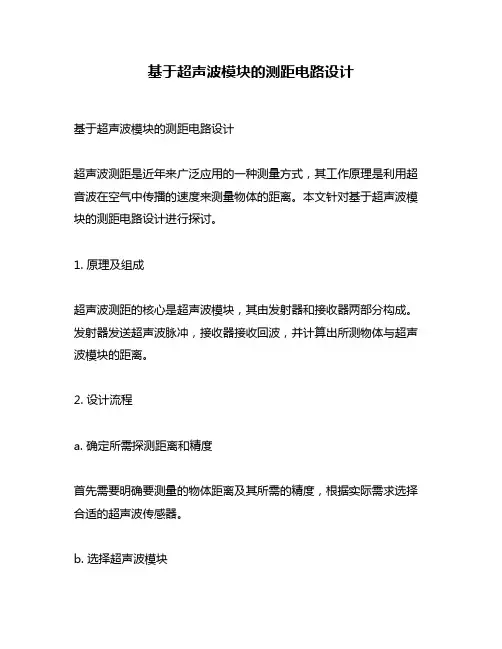 基于超声波模块的测距电路设计

基于超声波模块的测距电路设计

超声波测距是近年来广泛应用的一种测量方式，其工作原理是利用超音波在空气中传播的速度来测量物体的距离。本文针对基于超声波模块的测距电路设计进行探讨。

1. 原理及组成

超声波测距的核心是超声波模块，其由发射器和接收器两部分构成。发射器发送超声波脉冲，接收器接收回波，并计算出所测物体与超声波模块的距离。

2. 设计流程

a. 确定所需探测距离和精度

首先需要明确要测量的物体距离及其所需的精度，根据实际需求选择合适的超声波传感器。

b. 选择超声波模块